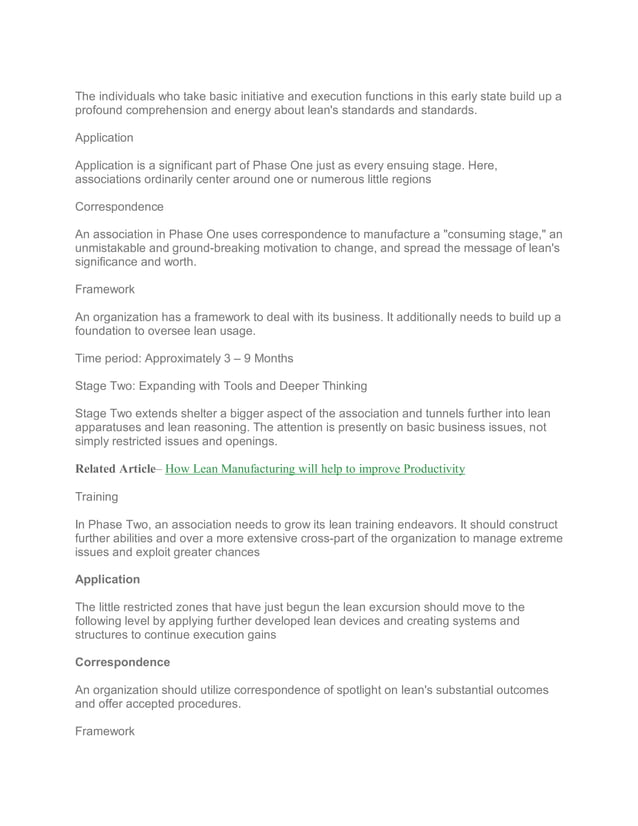 The individuals who take basic initiative and execution functions in this early state build up a profound comprehension and energy about lean's standards and standards.

Application

Application is a significant part of Phase One just as every ensuing stage. Here, associations ordinarily center around one or numerous little regions

Correspondence

An association in Phase One uses correspondence to manufacture a "consuming stage," an unmistakable and ground-breaking motivation to change, and spread the message of lean's significance and worth.

Framework

An organization has a framework to deal with its business. It additionally needs to build up a foundation to oversee lean usage.

Time period: Approximately 3 – 9 Months

Stage Two: Expanding with Tools and Deeper Thinking

Stage Two extends shelter a bigger aspect of the association and tunnels further into lean apparatuses and lean reasoning. The attention is presently on basic business issues, not simply restricted issues and openings.

Related Article– How Lean Manufacturing will help to improve Productivity

Training

In Phase Two, an association needs to grow its lean training endeavors. It should construct further abilities and over a more extensive cross-part of the organization to manage extreme issues and exploit greater chances

Application

The little restricted zones that have just begun the lean excursion should move to the following level by applying further developed lean devices and creating systems and structures to continue execution gains

Correspondence

An organization should utilize correspondence of spotlight on lean's substantial outcomes and offer accepted procedures.

Framework